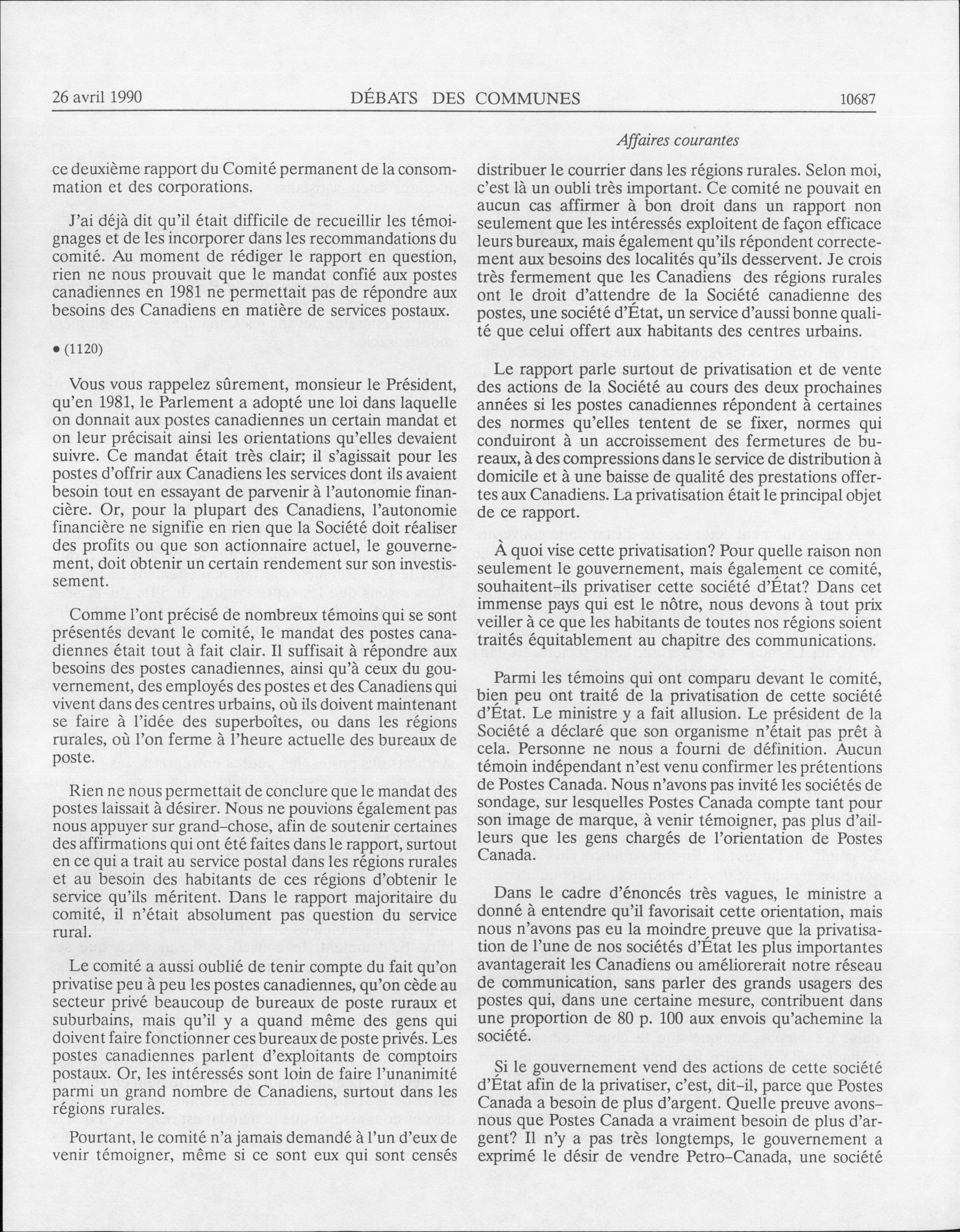 26 avril 1990 DÉBATS DES COMMUNES 10687

Affaires courantes

ce deuxième rapport du Comité permanent de la consommation et des corporations.

J'ai déjà dit qu'il était difficile de recueillir les témoignages et de les incorporer dans les recommandations du comité. Au moment de rédiger le rapport en question, rien ne nous prouvait que le mandat confié aux postes canadiennes en 1981 ne permettait pas de répondre aux besoins des Canadiens en matière de services postaux.

• (1120)

Vous vous rappelez sûrement, monsieur le Président, qu'en 1981, le Parlement a adopté une loi dans laquelle on donnait aux postes canadiennes un certain mandat et on leur précisait ainsi les orientations qu'elles devaient suivre. Ce mandat était très clair; il s'agissait pour les postes d'offrir aux Canadiens les services dont ils avaient besoin tout en essayant de parvenir à l'autonomie financière. Or, pour la plupart des Canadiens, l'autonomie financière ne signifie en rien que la Société doit réaliser des profits ou que son actionnaire actuel, le gouvernement, doit obtenir un certain rendement sur son investissement.

Comme l'ont précisé de nombreux témoins qui se sont présentés devant le comité, le mandat des postes canadiennes était tout à fait clair. Il suffisait à répondre aux besoins des postes canadiennes, ainsi qu'à ceux du gouvernement, des employés des postes et des Canadiens qui vivent dans des centres urbains, où ils doivent maintenant se faire à l'idée des superboîtes, ou dans les régions rurales, où l'on ferme à l'heure actuelle des bureaux de poste.

Rien ne nous permettait de conclure que le mandat des postes laissait à désirer. Nous ne pouvions également pas nous appuyer sur grand-chose, afin de soutenir certaines des affirmations qui ont été faites dans le rapport, surtout en ce qui a trait au service postal dans les régions rurales et au besoin des habitants de ces régions d'obtenir le service qu'ils méritent. Dans le rapport majoritaire du comité, il n'était absolument pas question du service rural.

Le comité a aussi oublié de tenir compte du fait qu'on privatise peu à peu les postes canadiennes, qu'on cède au secteur privé beaucoup de bureaux de poste ruraux et suburbains, mais qu'il y a quand même des gens qui doivent faire fonctionner ces bureaux de poste privés. Les postes canadiennes parlent d'exploitants de comptoirs postaux. Or, les intéressés sont loin de faire l'unanimité parmi un grand nombre de Canadiens, surtout dans les régions rurales.

Pourtant, le comité n'a jamais demandé à l'un d'eux de venir témoigner, même si ce sont eux qui sont censés distribuer le courrier dans les régions rurales. Selon moi, c'est là un oubli très important. Ce comité ne pouvait en aucun cas affirmer à bon droit dans un rapport non seulement que les intéressés exploitent de façon efficace leurs bureaux, mais également qu'ils répondent correctement aux besoins des localités qu'ils desservent. Je crois très fermement que les Canadiens des régions rurales ont le droit d'attendre de la Société canadienne des postes, une société d'État, un service d'aussi bonne qualité que celui offert aux habitants des centres urbains.

Le rapport parle surtout de privatisation et de vente des actions de la Société au cours des deux prochaines années si les postes canadiennes répondent à certaines des normes qu'elles tentent de se fixer, normes qui conduiront à un accroissement des fermetures de bureaux, à des compressions dans le service de distribution à domicile et à une baisse de qualité des prestations offertes aux Canadiens. La privatisation était le principal objet de ce rapport.

À quoi vise cette privatisation? Pour quelle raison non seulement le gouvernement, mais également ce comité, souhaitent-ils privatiser cette société d'État? Dans cet immense pays qui est le nôtre, nous devons à tout prix veiller à ce que les habitants de toutes nos régions soient traités équitablement au chapitre des communications.

Parmi les témoins qui ont comparu devant le comité, bien peu ont traité de la privatisation de cette société d'État. Le ministre y a fait allusion. Le président de la Société a déclaré que son organisme n'était pas prêt à cela. Personne ne nous a fourni de définition. Aucun témoin indépendant n'est venu confirmer les prétentions de Postes Canada. Nous n'avons pas invité les sociétés de sondage, sur lesquelles Postes Canada compte tant pour son image de marque, à venir témoigner, pas plus d'ailleurs que les gens chargés de l'orientation de Postes Canada.

Dans le cadre d'énoncés très vagues, le ministre a donné à entendre qu'il favorisait cette orientation, mais nous n'avons pas eu la moindre preuve que la privatisation de l'une de nos sociétés d'État les plus importantes avantagerait les Canadiens ou améliorerait notre réseau de communication, sans parler des grands usagers des postes qui, dans une certaine mesure, contribuent dans une proportion de 80 p. 100 aux envois qu'achemine la société.

Si le gouvernement vend des actions de cette société d'État afin de la privatiser, c'est, dit-il, parce que Postes Canada a besoin de plus d'argent. Quelle preuve avons-nous que Postes Canada a vraiment besoin de plus d'argent? Il n'y a pas très longtemps, le gouvernement a exprimé le désir de vendre Petro-Canada, une société